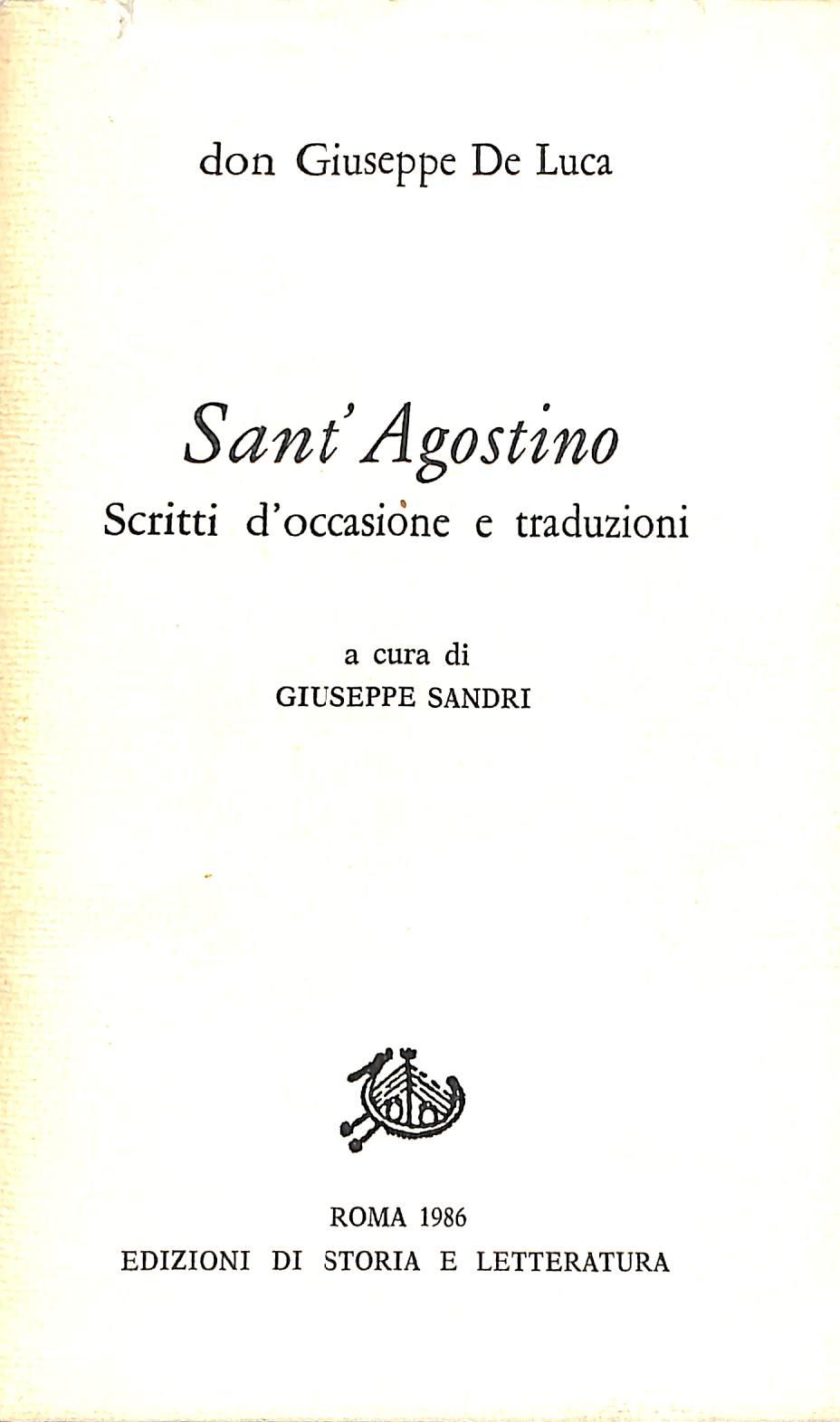 don Giuseppe De Luca

Sant'Agostino
Scritti d'occasione e traduzioni

a cura di
GIUSEPPE SANDRI

ROMA 1986
EDIZIONI DI STORIA E LETTERATURA